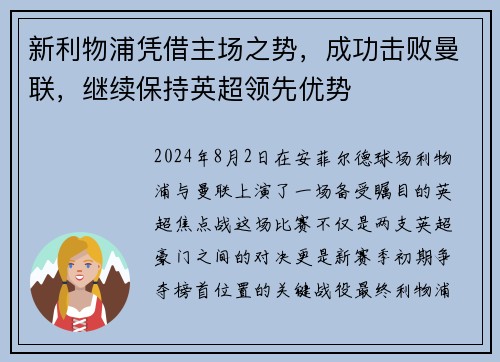 新利物浦凭借主场之势，成功击败曼联，继续保持英超领先优势

2024年8月2日在安菲尔德球场利物浦与曼联上演了一场备受瞩目的英超焦点战这场比赛不仅是两支英超豪门之间的对决更是新赛季初期争夺榜首位置的关键战役最终利物浦